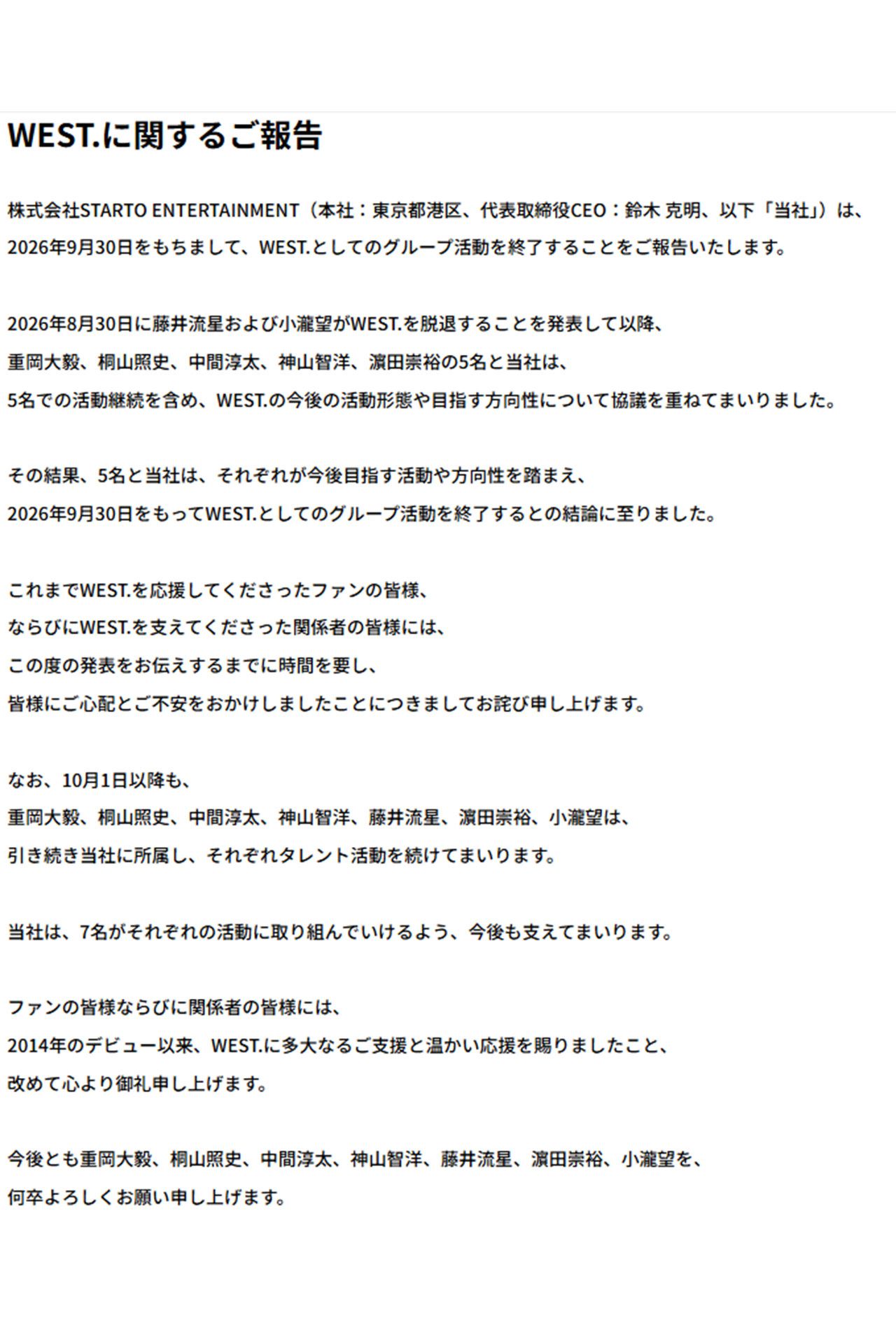 WEST.に関するご報告

株式会社STARTO ENTERTAINMENT（本社：東京都港区、代表取締役CEO：鈴木 克明、以下「当社」）は、
2026年9月30日をもちまして、WEST.としてのグループ活動を終了することをご報告いたします。

2026年8月30日に藤井流星および小瀧望がWEST.を脱退することを発表して以降、
重岡大毅、桐山照史、中間淳太、神山智洋、濵田崇裕の5名と当社は、
5名での活動継続を含め、WEST.の今後の活動形態や目指す方向性について協議を重ねてまいりました。

その結果、5名と当社は、それぞれが今後目指す活動や方向性を踏まえ、
2026年9月30日をもってWEST.としてのグループ活動を終了するとの結論に至りました。

これまでWEST.を応援してくださったファンの皆様、
ならびにWEST.を支えてくださった関係者の皆様には、
この度の発表をお伝えするまでに時間を要し、
皆様にご心配とご不安をおかけしましたことにつきましてお詫び申し上げます。

なお、10月1日以降も、
重岡大毅、桐山照史、中間淳太、神山智洋、藤井流星、濵田崇裕、小瀧望は、
引き続き当社に所属し、それぞれタレント活動を続けてまいります。

当社は、7名がそれぞれの活動に取り組んでいけるよう、今後も支えてまいります。

ファンの皆様ならびに関係者の皆様には、
2014年のデビュー以来、WEST.に多大なるご支援と温かい応援を賜りましたこと、
改めて心より御礼申し上げます。

今後とも重岡大毅、桐山照史、中間淳太、神山智洋、藤井流星、濵田崇裕、小瀧望を、
何卒よろしくお願い申し上げます。